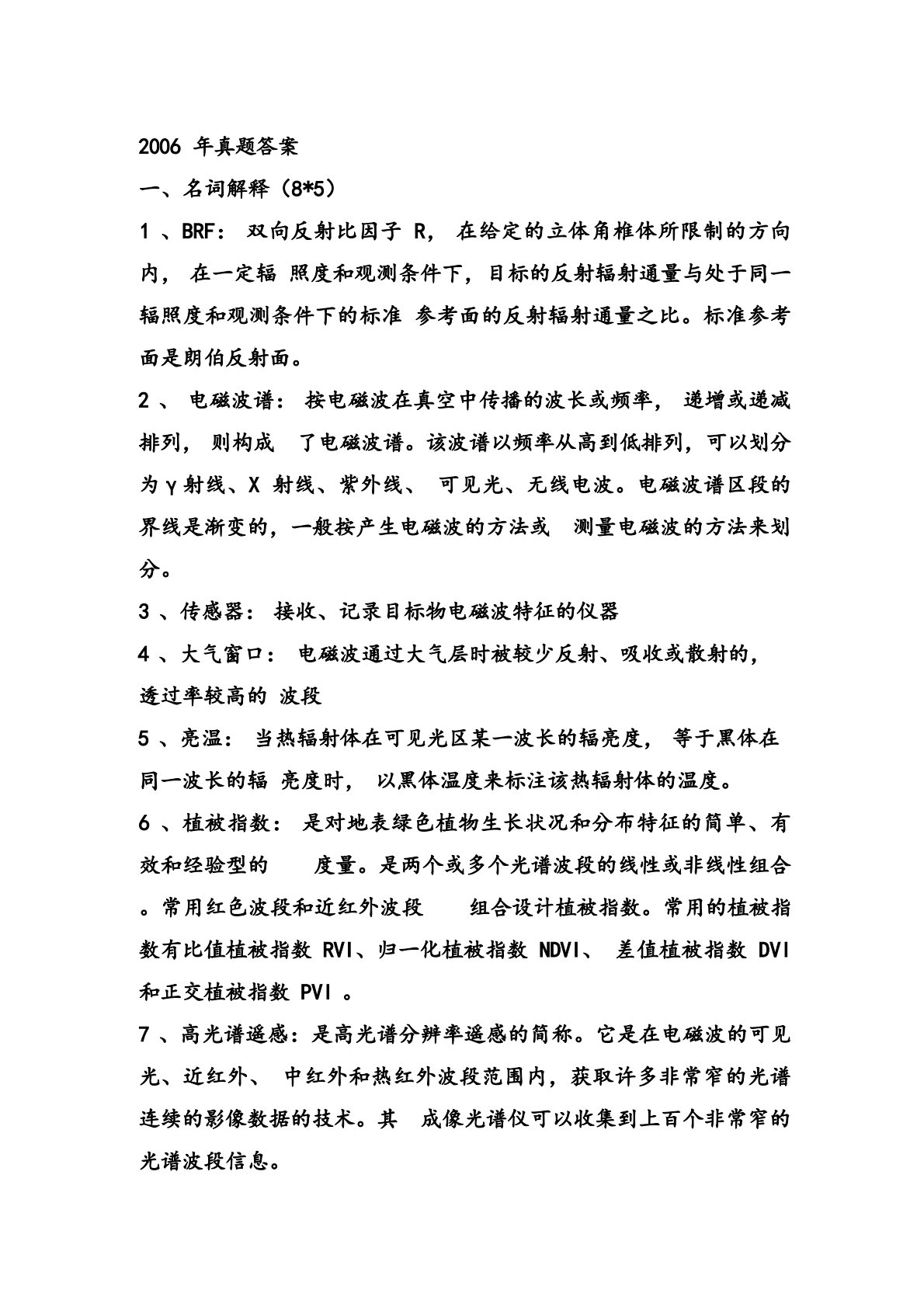 2006 年真题答案

一、名词解释（8*5）

1 、BRF： 双向反射比因子 R， 在给定的立体角椎体所限制的方向内， 在一定辐 照度和观测条件下，目标的反射辐射通量与处于同一辐照度和观测条件下的标准 参考面的反射辐射通量之比。标准参考面是朗伯反射面。

2 、 电磁波谱： 按电磁波在真空中传播的波长或频率， 递增或递减排列， 则构成 了电磁波谱。该波谱以频率从高到低排列，可以划分为γ射线、X 射线、紫外线、 可见光、无线电波。电磁波谱区段的界线是渐变的，一般按产生电磁波的方法或 测量电磁波的方法来划分。

3 、传感器： 接收、记录目标物电磁波特征的仪器

4 、大气窗口： 电磁波通过大气层时被较少反射、吸收或散射的，透过率较高的 波段

5 、亮温： 当热辐射体在可见光区某一波长的辐亮度， 等于黑体在同一波长的辐 亮度时， 以黑体温度来标注该热辐射体的温度。

6 、植被指数： 是对地表绿色植物生长状况和分布特征的简单、有效和经验型的 度量。是两个或多个光谱波段的线性或非线性组合。常用红色波段和近红外波段 组合设计植被指数。常用的植被指数有比值植被指数 RVI、归一化植被指数 NDVI、 差值植被指数 DVI 和正交植被指数 PVI 。

7 、高光谱遥感：是高光谱分辨率遥感的简称。它是在电磁波的可见光、近红外、 中红外和热红外波段范围内，获取许多非常窄的光谱连续的影像数据的技术。其 成像光谱仪可以收集到上百个非常窄的光谱波段信息。